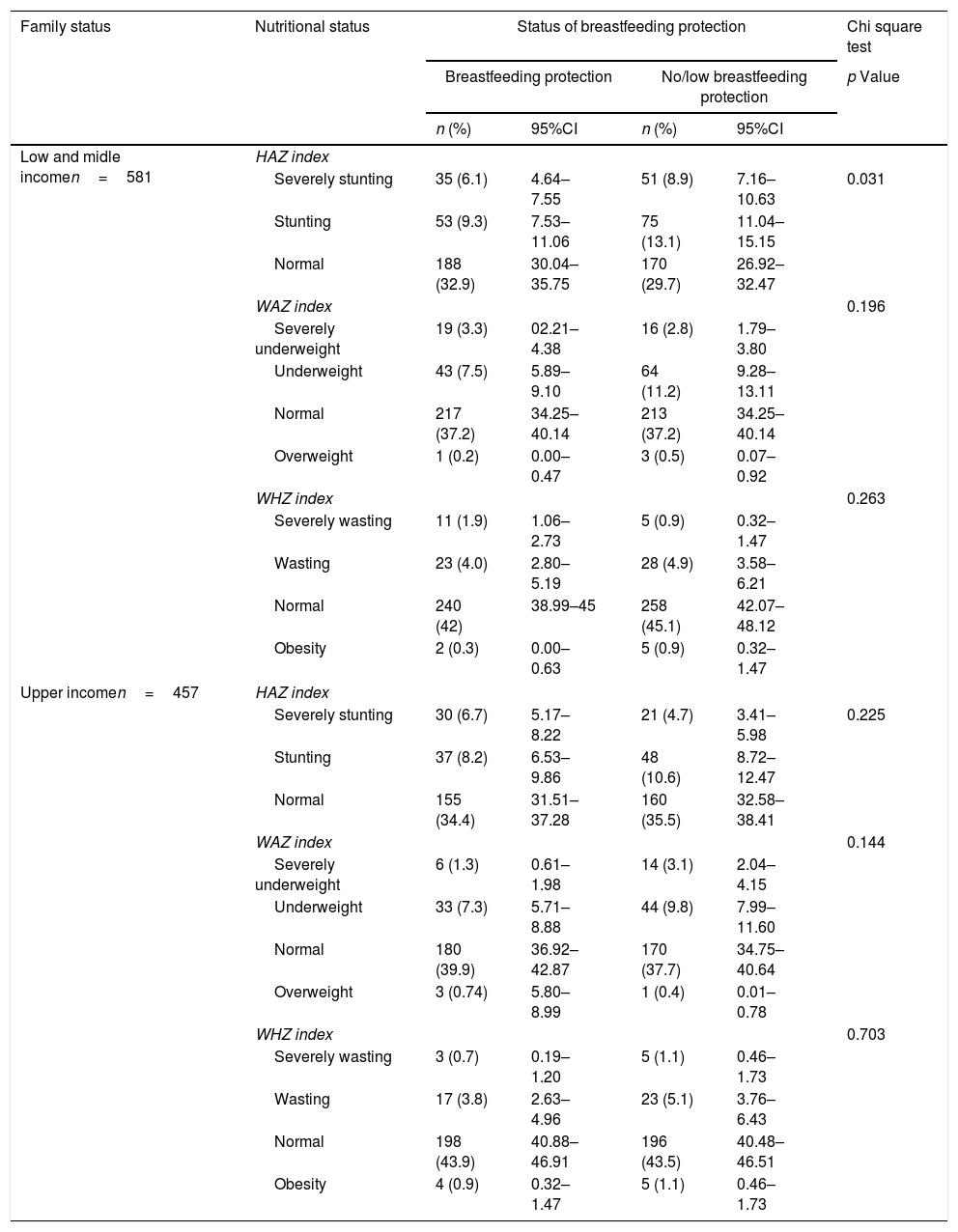 | Family status | Nutritional status | Status of breastfeeding protection | | | | Chi square test |
|---|---|---|---|---|---|---|
| | | Breastfeeding protection | | No/low breastfeeding protection | | p Value |
| | | n (%) | 95%CI | n (%) | 95%CI | |
| Low and midle incomen = 581 | HAZ index | | | | | |
| | Severely stunting | 35 (6.1) | 4.64–7.55 | 51 (8.9) | 7.16–10.63 | 0.031 |
| | Stunting | 53 (9.3) | 7.53–11.06 | 75 (13.1) | 11.04–15.15 | |
| | Normal | 188 (32.9) | 30.04–35.75 | 170 (29.7) | 26.92–32.47 | |
| | WAZ index | | | | | 0.196 |
| | Severely underweight | 19 (3.3) | 02.21–4.38 | 16 (2.8) | 1.79–3.80 | |
| | Underweight | 43 (7.5) | 5.89–9.10 | 64 (11.2) | 9.28–13.11 | |
| | Normal | 217 (37.2) | 34.25–40.14 | 213 (37.2) | 34.25–40.14 | |
| | Overweight | 1 (0.2) | 0.00–0.47 | 3 (0.5) | 0.07–0.92 | |
| | WHZ index | | | | | 0.263 |
| | Severely wasting | 11 (1.9) | 1.06–2.73 | 5 (0.9) | 0.32–1.47 | |
| | Wasting | 23 (4.0) | 2.80–5.19 | 28 (4.9) | 3.58–6.21 | |
| | Normal | 240 (42) | 38.99–45 | 258 (45.1) | 42.07–48.12 | |
| | Obesity | 2 (0.3) | 0.00–0.63 | 5 (0.9) | 0.32–1.47 | |
| Upper incomen = 457 | HAZ index | | | | | |
| | Severely stunting | 30 (6.7) | 5.17–8.22 | 21 (4.7) | 3.41–5.98 | 0.225 |
| | Stunting | 37 (8.2) | 6.53–9.86 | 48 (10.6) | 8.72–12.47 | |
| | Normal | 155 (34.4) | 31.51–37.28 | 160 (35.5) | 32.58–38.41 | |
| | WAZ index | | | | | 0.144 |
| | Severely underweight | 6 (1.3) | 0.61–1.98 | 14 (3.1) | 2.04–4.15 | |
| | Underweight | 33 (7.3) | 5.71–8.88 | 44 (9.8) | 7.99–11.60 | |
| | Normal | 180 (39.9) | 36.92–42.87 | 170 (37.7) | 34.75–40.64 | |
| | Overweight | 3 (0.74) | 5.80–8.99 | 1 (0.4) | 0.01–0.78 | |
| | WHZ index | | | | | 0.703 |
| | Severely wasting | 3 (0.7) | 0.19–1.20 | 5 (1.1) | 0.46–1.73 | |
| | Wasting | 17 (3.8) | 2.63–4.96 | 23 (5.1) | 3.76–6.43 | |
| | Normal | 198 (43.9) | 40.88–46.91 | 196 (43.5) | 40.48–46.51 | |
| | Obesity | 4 (0.9) | 0.32–1.47 | 5 (1.1) | 0.46–1.73 | |